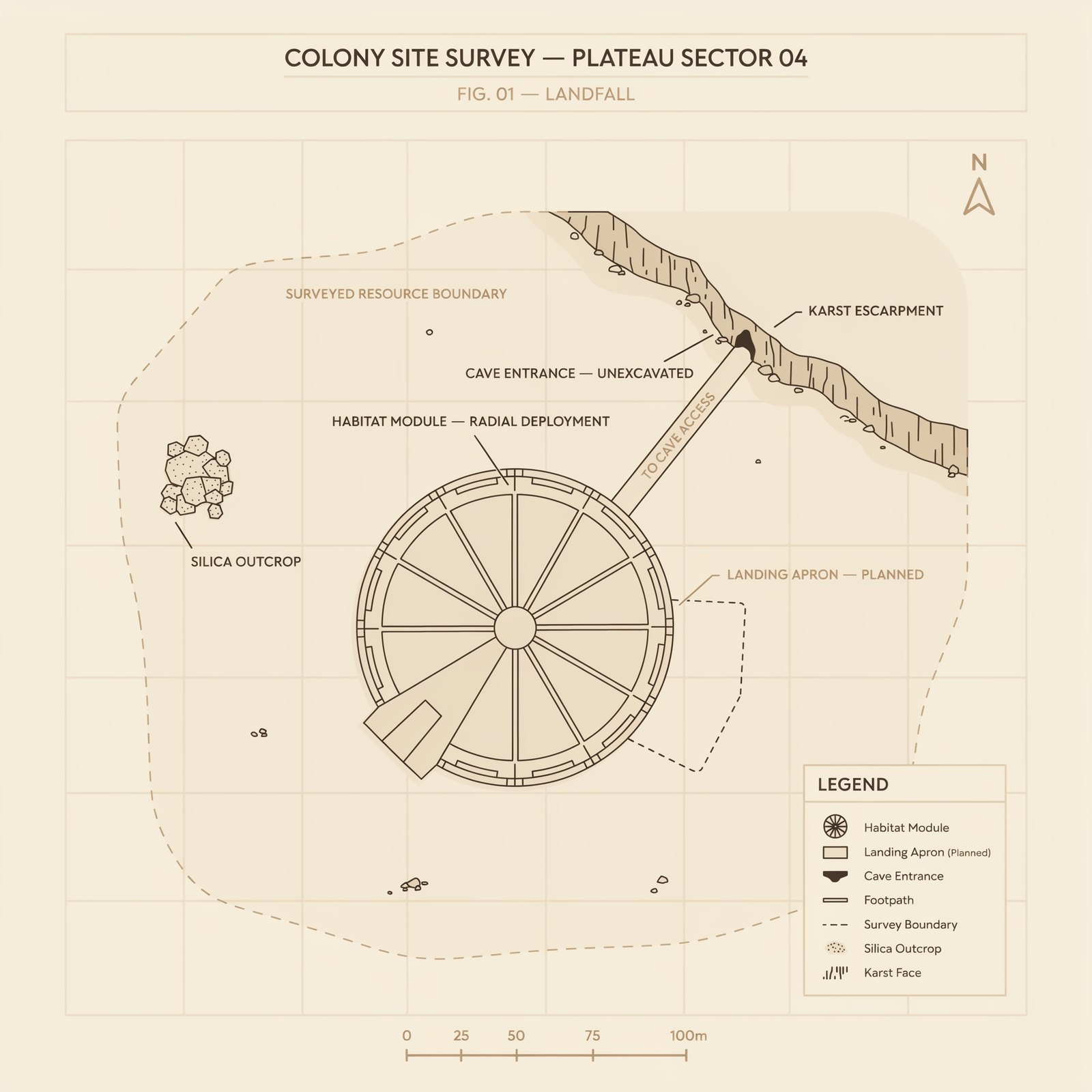 COLONY SITE SURVEY — PLATEAU SECTOR 04

FIG. 01 — LANDFALL

N

SURVEYED RESOURCE BOUNDARY

KARST ESCARPMENT

CAVE ENTRANCE — UNEXCAVATED

HABITAT MODULE — RADIAL DEPLOYMENT

TO CAVE ACCESS

SILICA OUTCROP

LANDING APRON — PLANNED

LEGEND

Habitat Module
Landing Apron (Planned)
Cave Entrance
Footpath
Survey Boundary
Silica Outcrop
Karst Face

0 25 50 75 100m